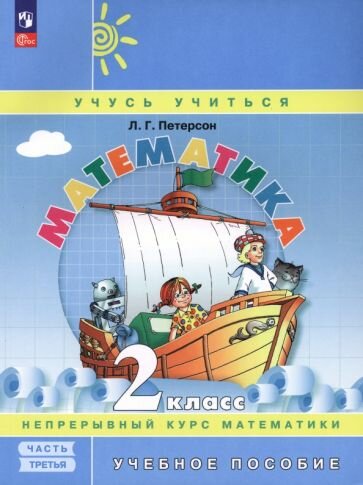 ФГОС

УЧУСЬ УЧИТЬСЯ

Л. Г. Петерсон

МАТЕМАТИКА

2 класс

НЕПРЕРЫВНЫЙ КУРС МАТЕМАТИКИ

ЧАСТЬ ТРЕТЬЯ

УЧЕБНОЕ ПОСОБИЕ